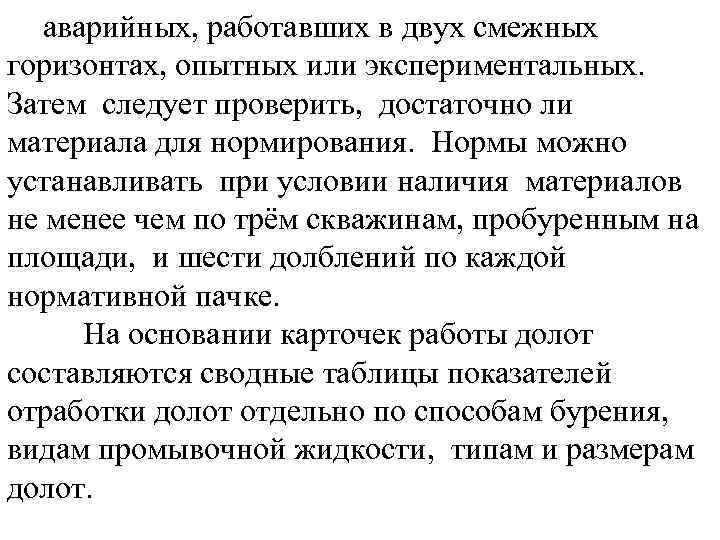 аварийных, работавших в двух смежных горизонтах, опытных или экспериментальных. Затем следует проверить, достаточно ли материала для нормирования. Нормы можно устанавливать при условии наличия материалов не менее чем по трём скважинам, пробуренным на площади, и шести долблений по каждой нормативной пачке.

На основании карточек работы долот составляются сводные таблицы показателей отработки долот отдельно по способам бурения, видам промывочной жидкости, типам и размерам долот.